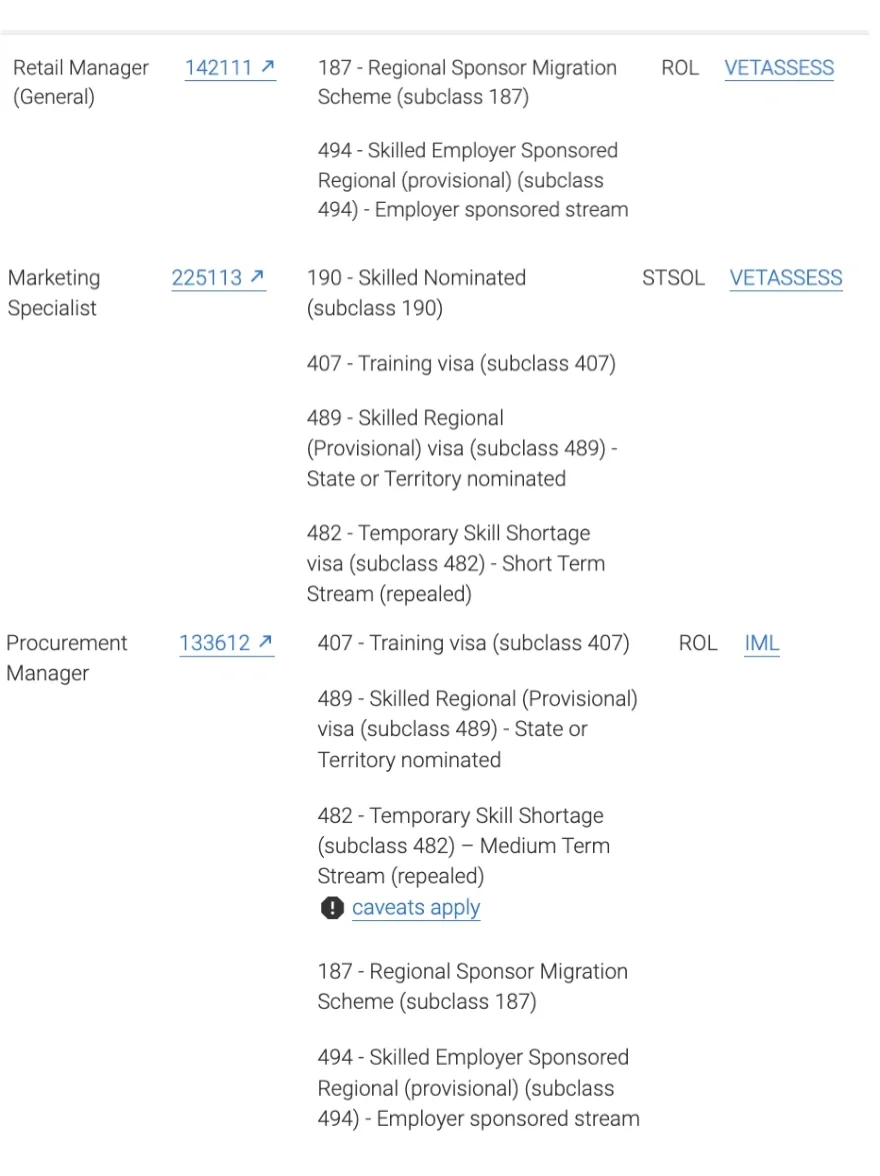 | | | | | |
|---|---|---|---|---|
| Retail Manager (General) | 142111 ↗ | 187 - Regional Sponsor Migration Scheme (subclass 187)<br><br>494 - Skilled Employer Sponsored Regional (provisional) (subclass 494) - Employer sponsored stream | ROL | VETASSESS |
| Marketing Specialist | 225113 ↗ | 190 - Skilled Nominated (subclass 190)<br><br>407 - Training visa (subclass 407)<br><br>489 - Skilled Regional (Provisional) visa (subclass 489) - State or Territory nominated<br><br>482 - Temporary Skill Shortage visa (subclass 482) - Short Term Stream (repealed) | STSOL | VETASSESS |
| Procurement Manager | 133612 ↗ | 407 - Training visa (subclass 407)<br><br>489 - Skilled Regional (Provisional) visa (subclass 489) - State or Territory nominated<br><br>482 - Temporary Skill Shortage (subclass 482) – Medium Term Stream (repealed)<br>caveats apply<br><br>187 - Regional Sponsor Migration Scheme (subclass 187)<br><br>494 - Skilled Employer Sponsored Regional (provisional) (subclass 494) - Employer sponsored stream | ROL | IML |